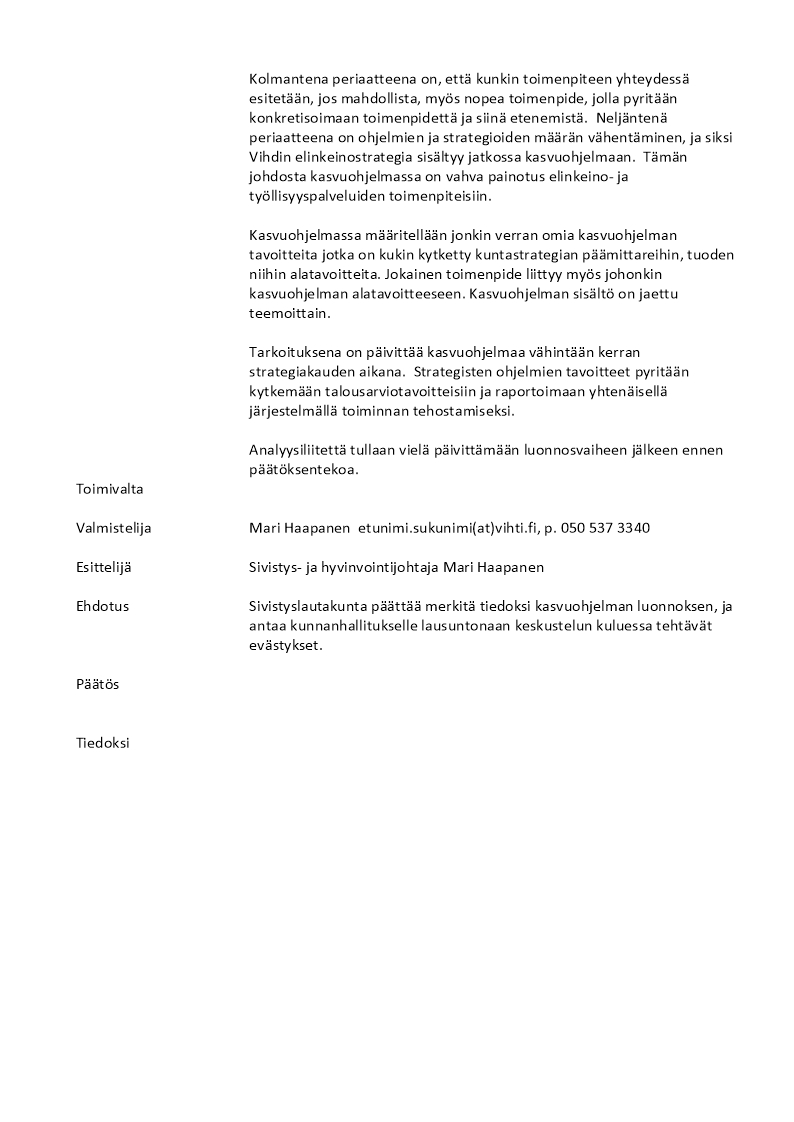 Kolmantena periaatteena on, että kunkin toimenpiteen yhteydessä esitetään, jos mahdollista, myös nopea toimenpide, jolla pyritään konkretisoimaan toimenpidettä ja siinä etenemistä. Neljäntenä periaatteena on ohjelmien ja strategioiden määrän vähentäminen, ja siksi Vihdin elinkeinostrategia sisältyy jatkossa kasvuohjelmaan. Tämän johdosta kasvuohjelmassa on vahva painotus elinkeino- ja työllisyyspalveluiden toimenpiteisiin.

Kasvuohjelmassa määritellään jonkin verran omia kasvuohjelman tavoitteita jotka on kukin kytketty kuntastrategian päämittareihin, tuoden niihin alatavoitteita. Jokainen toimenpide liittyy myös johonkin kasvuohjelman alatavoitteeseen. Kasvuohjelman sisältö on jaettu teemoittain.

Tarkoituksena on päivittää kasvuohjelmaa vähintään kerran strategiakauden aikana. Strategisten ohjelmien tavoitteet pyritään kytkemään talousarviotavoitteisiin ja raportoimaan yhtenäisellä järjestelmällä toiminnan tehostamiseksi.

Analyysiliitettä tullaan vielä päivittämään luonnosvaiheen jälkeen ennen päätöksentekoa.

Toimivalta

Valmistelija Mari Haapanen etunimi.sukunimi(at)vihti.fi, p. 050 537 3340

Esittelijä Sivistys- ja hyvinvointijohtaja Mari Haapanen

Ehdotus Sivistyslautakunta päättää merkitä tiedoksi kasvuohjelman luonnoksen, ja antaa kunnanhallitukselle lausuntonaan keskustelun kuluessa tehtävät evästykset.

Päätös

Tiedoksi